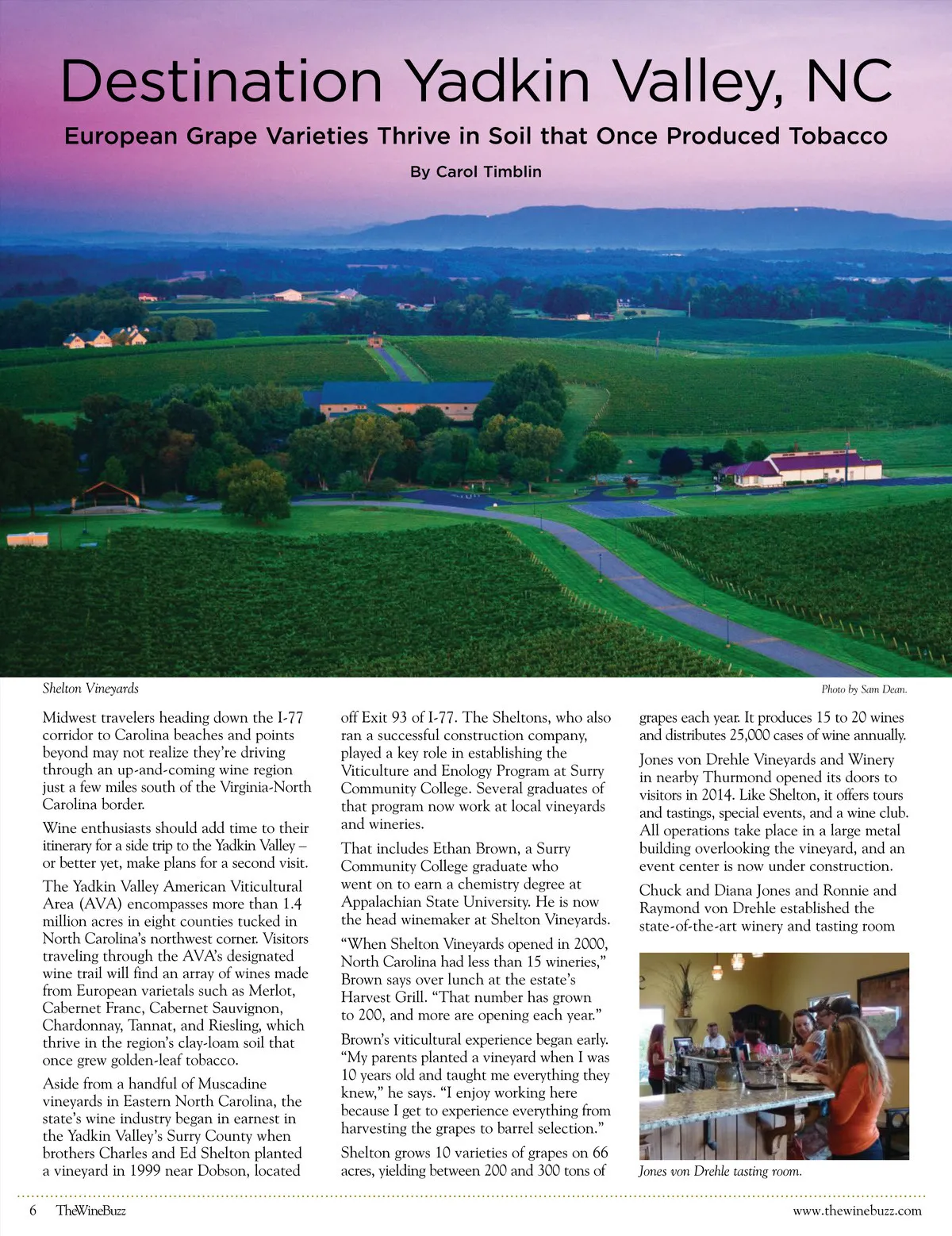 Destination Yadkin Valley, NC

European Grape Varieties Thrive in Soil that Once Produced Tobacco

By Carol Timblin

Shelton Vineyards

Photo by Sam Dean.

Midwest travelers heading down the I-77 corridor to Carolina beaches and points beyond may not realize they're driving through an up-and-coming wine region just a few miles south of the Virginia-North Carolina border.

Wine enthusiasts should add time to their itinerary for a side trip to the Yadkin Valley – or better yet, make plans for a second visit.

The Yadkin Valley American Viticultural Area (AVA) encompasses more than 1.4 million acres in eight counties tucked in North Carolina's northwest corner. Visitors traveling through the AVA's designated wine trail will find an array of wines made from European varietals such as Merlot, Cabernet Franc, Cabernet Sauvignon, Chardonnay, Tannat, and Riesling, which thrive in the region's clay-loam soil that once grew golden-leaf tobacco.

Aside from a handful of Muscadine vineyards in Eastern North Carolina, the state's wine industry began in earnest in the Yadkin Valley's Surry County when brothers Charles and Ed Shelton planted a vineyard in 1999 near Dobson, located off Exit 93 of I-77. The Sheltons, who also ran a successful construction company, played a key role in establishing the Viticulture and Enology Program at Surry Community College. Several graduates of that program now work at local vineyards and wineries.

That includes Ethan Brown, a Surry Community College graduate who went on to earn a chemistry degree at Appalachian State University. He is now the head winemaker at Shelton Vineyards.

"When Shelton Vineyards opened in 2000, North Carolina had less than 15 wineries," Brown says over lunch at the estate's Harvest Grill. "That number has grown to 200, and more are opening each year."

Brown's viticultural experience began early. "My parents planted a vineyard when I was 10 years old and taught me everything they knew," he says. "I enjoy working here because I get to experience everything from harvesting the grapes to barrel selection."

Shelton grows 10 varieties of grapes on 66 acres, yielding between 200 and 300 tons of grapes each year. It produces 15 to 20 wines and distributes 25,000 cases of wine annually.

Jones von Drehle Vineyards and Winery in nearby Thurmond opened its doors to visitors in 2014. Like Shelton, it offers tours and tastings, special events, and a wine club. All operations take place in a large metal building overlooking the vineyard, and an event center is now under construction.

Chuck and Diana Jones and Ronnie and Raymond von Drehle established the state-of-the-art winery and tasting room

Jones von Drehle tasting room.

6 TheWineBuzz

www.thewinebuzz.com